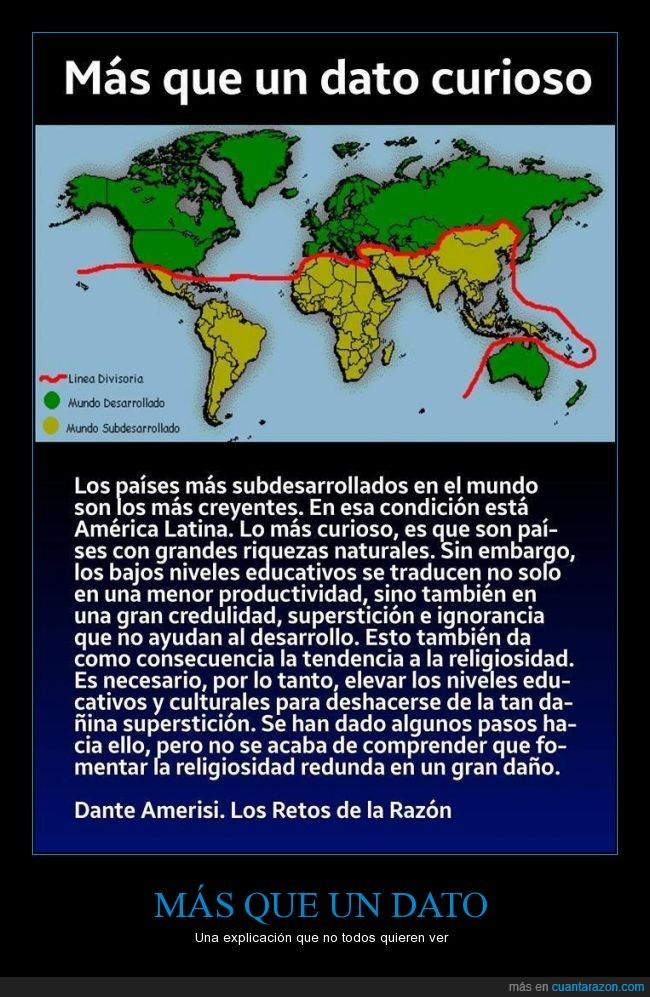 Más que un dato curioso

Linea Divisoria
Mundo Desarrollado
Mundo Subdesarrollado

Los países más subdesarrollados en el mundo son los más creyentes. En esa condición está América Latina. Lo más curioso, es que son países con grandes riquezas naturales. Sin embargo, los bajos niveles educativos se traducen no solo en una menor productividad, sino también en una gran credulidad, superstición e ignorancia que no ayudan al desarrollo. Esto también da como consecuencia la tendencia a la religiosidad. Es necesario, por lo tanto, elevar los niveles educativos y culturales para deshacerse de la tan dañina superstición. Se han dado algunos pasos hacia ello, pero no se acaba de comprender que fomentar la religiosidad redunda en un gran daño.

Dante Amerisi. Los Retos de la Razón

MÁS QUE UN DATO

Una explicación que no todos quieren ver

más en cuantarazon.com